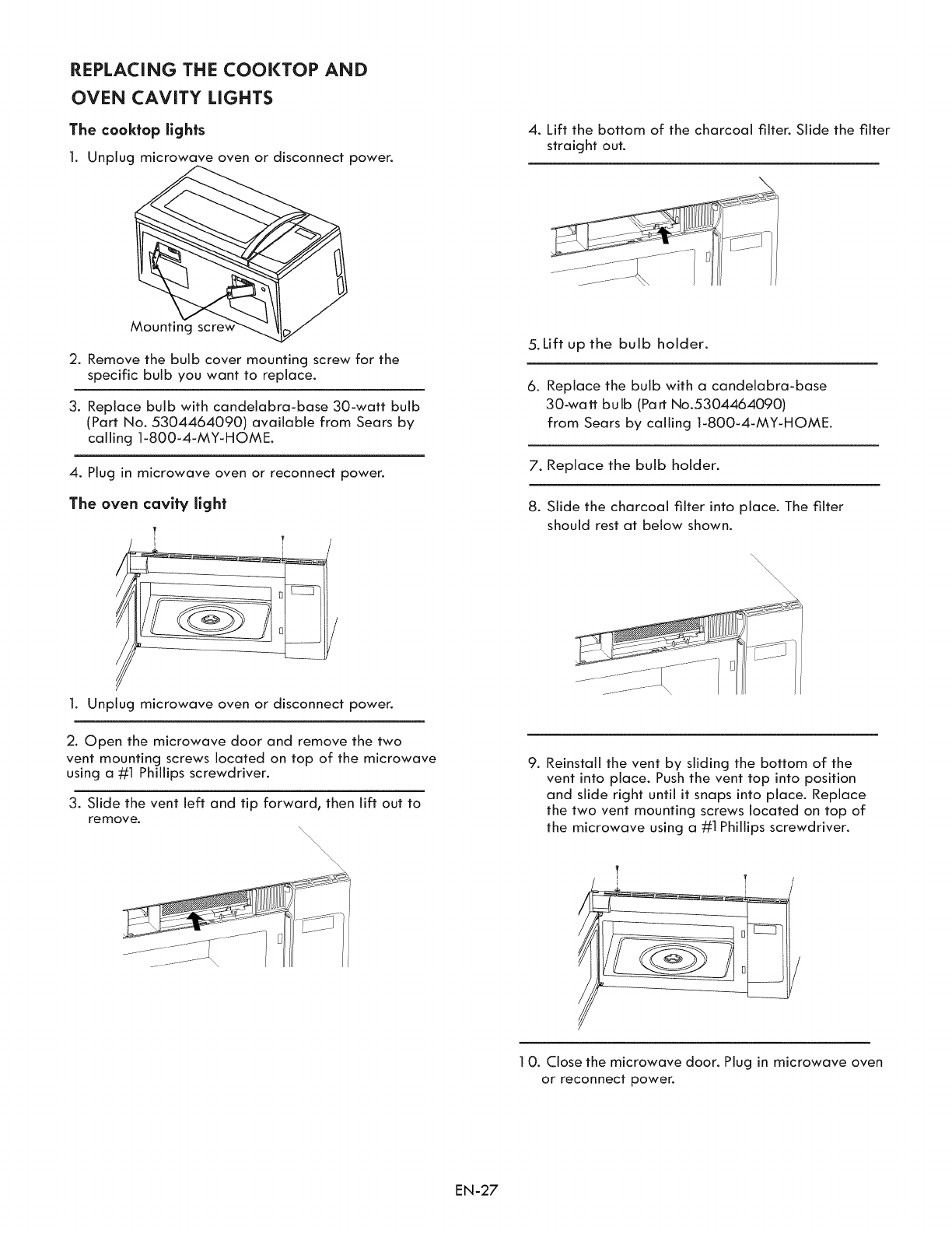 REPLACING THE COOKTOP AND OVEN CAVITY LIGHTS

The cooktop lights

1. Unplug microwave oven or disconnect power.

Mounting screw

2. Remove the bulb cover mounting screw for the specific bulb you want to replace.

3. Replace bulb with candelabra-base 30-watt bulb (Part No. 5304464090) available from Sears by calling 1-800-4-MY-HOME.

4. Plug in microwave oven or reconnect power.

The oven cavity light

1. Unplug microwave oven or disconnect power.

2. Open the microwave door and remove the two vent mounting screws located on top of the microwave using a #1 Phillips screwdriver.

3. Slide the vent left and tip forward, then lift out to remove.

4. Lift the bottom of the charcoal filter. Slide the filter straight out.

5. Lift up the bulb holder.

6. Replace the bulb with a candelabra-base 30-watt bulb (Part No.5304464090) from Sears by calling 1-800-4-MY-HOME.

7. Replace the bulb holder.

8. Slide the charcoal filter into place. The filter should rest at below shown.

9. Reinstall the vent by sliding the bottom of the vent into place. Push the vent top into position and slide right until it snaps into place. Replace the two vent mounting screws located on top of the microwave using a #1 Phillips screwdriver.

10. Close the microwave door. Plug in microwave oven or reconnect power.

EN-27